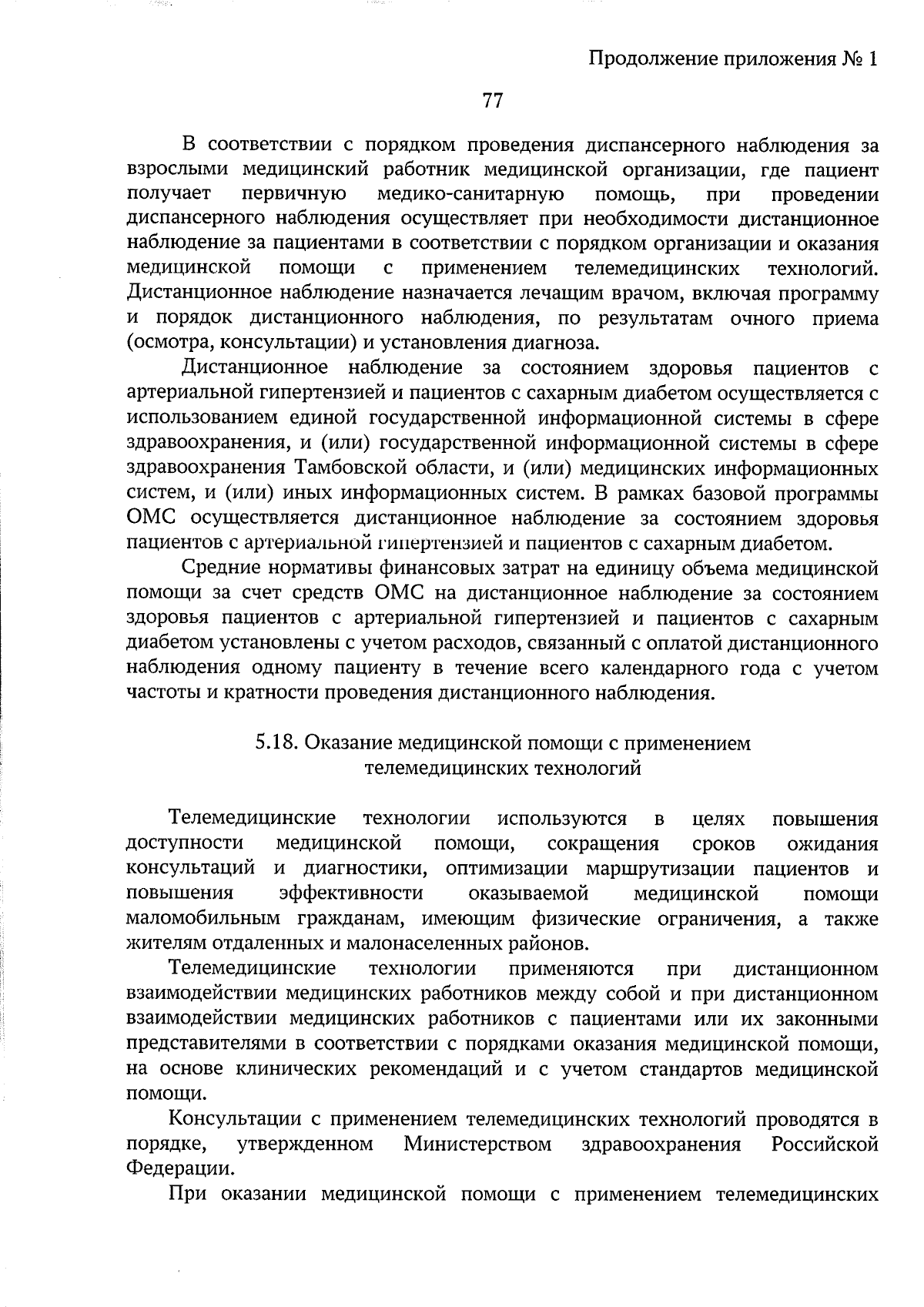 Продолжение приложения № 1

77

В соответствии с порядком проведения диспансерного наблюдения за взрослыми медицинский работник медицинской организации, где пациент получает первичную медико-санитарную помощь, при проведении диспансерного наблюдения осуществляет при необходимости дистанционное наблюдение за пациентами в соответствии с порядком организации и оказания медицинской помощи с применением телемедицинских технологий. Дистанционное наблюдение назначается лечащим врачом, включая программу и порядок дистанционного наблюдения, по результатам очного приема (осмотра, консультации) и установления диагноза.

Дистанционное наблюдение за состоянием здоровья пациентов с артериальной гипертензией и пациентов с сахарным диабетом осуществляется с использованием единой государственной информационной системы в сфере здравоохранения, и (или) государственной информационной системы в сфере здравоохранения Тамбовской области, и (или) медицинских информационных систем, и (или) иных информационных систем. В рамках базовой программы ОМС осуществляется дистанционное наблюдение за состоянием здоровья пациентов с артериальной гипертензией и пациентов с сахарным диабетом.

Средние нормативы финансовых затрат на единицу объема медицинской помощи за счет средств ОМС на дистанционное наблюдение за состоянием здоровья пациентов с артериальной гипертензией и пациентов с сахарным диабетом установлены с учетом расходов, связанный с оплатой дистанционного наблюдения одному пациенту в течение всего календарного года с учетом частоты и кратности проведения дистанционного наблюдения.

5.18. Оказание медицинской помощи с применением
телемедицинских технологий

Телемедицинские технологии используются в целях повышения доступности медицинской помощи, сокращения сроков ожидания консультаций и диагностики, оптимизации маршрутизации пациентов и повышения эффективности оказываемой медицинской помощи маломобильным гражданам, имеющим физические ограничения, а также жителям отдаленных и малонаселенных районов.

Телемедицинские технологии применяются при дистанционном взаимодействии медицинских работников между собой и при дистанционном взаимодействии медицинских работников с пациентами или их законными представителями в соответствии с порядками оказания медицинской помощи, на основе клинических рекомендаций и с учетом стандартов медицинской помощи.

Консультации с применением телемедицинских технологий проводятся в порядке, утвержденном Министерством здравоохранения Российской Федерации.

При оказании медицинской помощи с применением телемедицинских